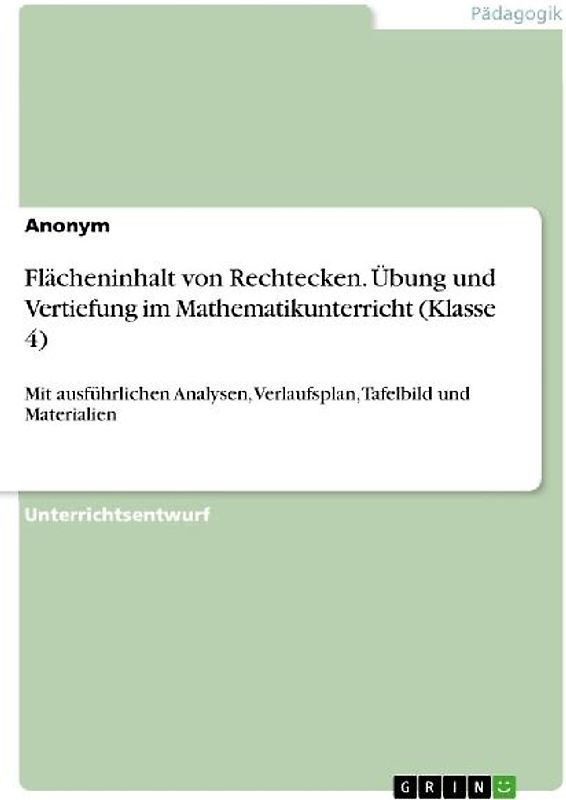 Pädagogik

Anonym

Flächeninhalt von Rechtecken. Übung und Vertiefung im Mathematikunterricht (Klasse 4)

Mit ausführlichen Analysen, Verlaufsplan, Tafelbild und Materialien

Unterrichtsentwurf

GRIN